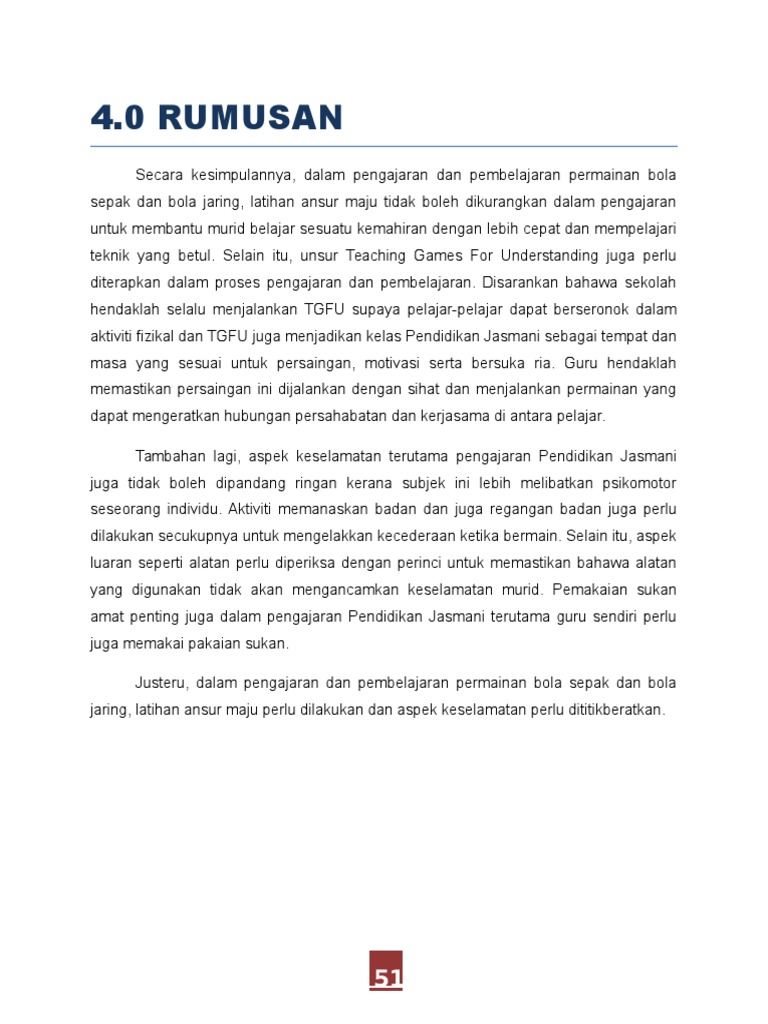 4.0 RUMUSAN

Secara kesimpulannya, dalam pengajaran dan pembelajaran permainan bola sepak dan bola jaring, latihan ansur maju tidak boleh dikurangkan dalam pengajaran untuk membantu murid belajar sesuatu kemahiran dengan lebih cepat dan mempelajari teknik yang betul. Selain itu, unsur Teaching Games For Understanding juga perlu diterapkan dalam proses pengajaran dan pembelajaran. Disarankan bahawa sekolah hendaklah selalu menjalankan TGFU supaya pelajar-pelajar dapat berseronok dalam aktiviti fizikal dan TGFU juga menjadikan kelas Pendidikan Jasmani sebagai tempat dan masa yang sesuai untuk persaingan, motivasi serta bersuka ria. Guru hendaklah memastikan persaingan ini dijalankan dengan sihat dan menjalankan permainan yang dapat mengeratkan hubungan persahabatan dan kerjasama di antara pelajar.

Tambahan lagi, aspek keselamatan terutama pengajaran Pendidikan Jasmani juga tidak boleh dipandang ringan kerana subjek ini lebih melibatkan psikomotor seseorang individu. Aktiviti memanaskan badan dan juga regangan badan juga perlu dilakukan secukupnya untuk mengelakkan kecederaan ketika bermain. Selain itu, aspek luaran seperti alatan perlu diperiksa dengan perinci untuk memastikan bahawa alatan yang digunakan tidak akan mengancamkan keselamatan murid. Pemakaian sukan amat penting juga dalam pengajaran Pendidikan Jasmani terutama guru sendiri perlu juga memakai pakaian sukan.

Justeru, dalam pengajaran dan pembelajaran permainan bola sepak dan bola jaring, latihan ansur maju perlu dilakukan dan aspek keselamatan perlu dititikberatkan.

51